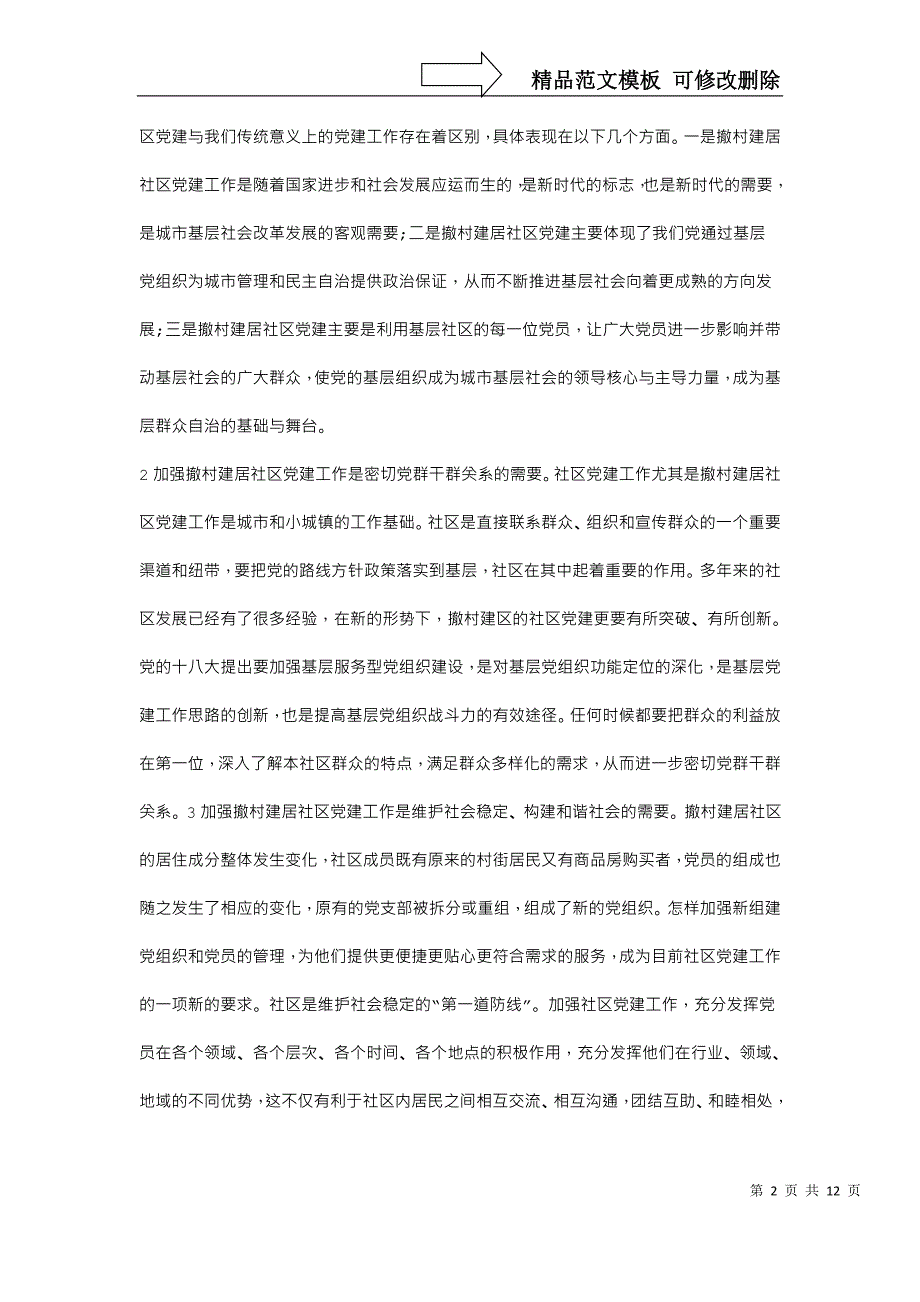 精品范文模板 可修改删除

区党建与我们传统意义上的党建工作存在着区别，具体表现在以下几个方面。一是撤村建居社区党建工作是随着国家进步和社会发展应运而生的，是新时代的标志，也是新时代的需要，是城市基层社会改革发展的客观需要；二是撤村建居社区党建主要体现了我们党通过基层党组织为城市管理和民主自治提供政治保证，从而不断推进基层社会向着更成熟的方向发展；三是撤村建居社区党建主要是利用基层社区的每一位党员，让广大党员进一步影响并带动基层社会的广大群众，使党的基层组织成为城市基层社会的领导核心与主导力量，成为基层群众自治的基础与舞台。

2 加强撤村建居社区党建工作是密切党群干群关系的需要。社区党建工作尤其是撤村建居社区党建工作是城市和小城镇的工作基础。社区是直接联系群众、组织和宣传群众的一个重要渠道和纽带，要把党的路线方针政策落实到基层，社区在其中起着重要的作用。多年来的社区发展已经有了很多经验，在新的形势下，撤村建区的社区党建更要有所突破、有所创新。党的十八大提出要加强基层服务型党组织建设，是对基层党组织功能定位的深化，是基层党建工作思路的创新，也是提高基层党组织战斗力的有效途径。任何时候都要把群众的利益放在第一位，深入了解本社区群众的特点，满足群众多样化的需求，从而进一步密切党群干群关系。3 加强撤村建居社区党建工作是维护社会稳定、构建和谐社会的需要。撤村建居社区的居住成分整体发生变化，社区成员既有原来的村街居民又有商品房购买者，党员的组成也随之发生了相应的变化，原有的党支部被拆分或重组，组成了新的党组织。怎样加强新组建党组织和党员的管理，为他们提供更便捷更贴心更符合需求的服务，成为目前社区党建工作的一项新的要求。社区是维护社会稳定的“第一道防线”。加强社区党建工作，充分发挥党员在各个领域、各个层次、各个时间、各个地点的积极作用，充分发挥他们在行业、领域、地域的不同优势，这不仅有利于社区内居民之间相互交流、相互沟通，团结互助、和睦相处，

第 2 页 共 12 页